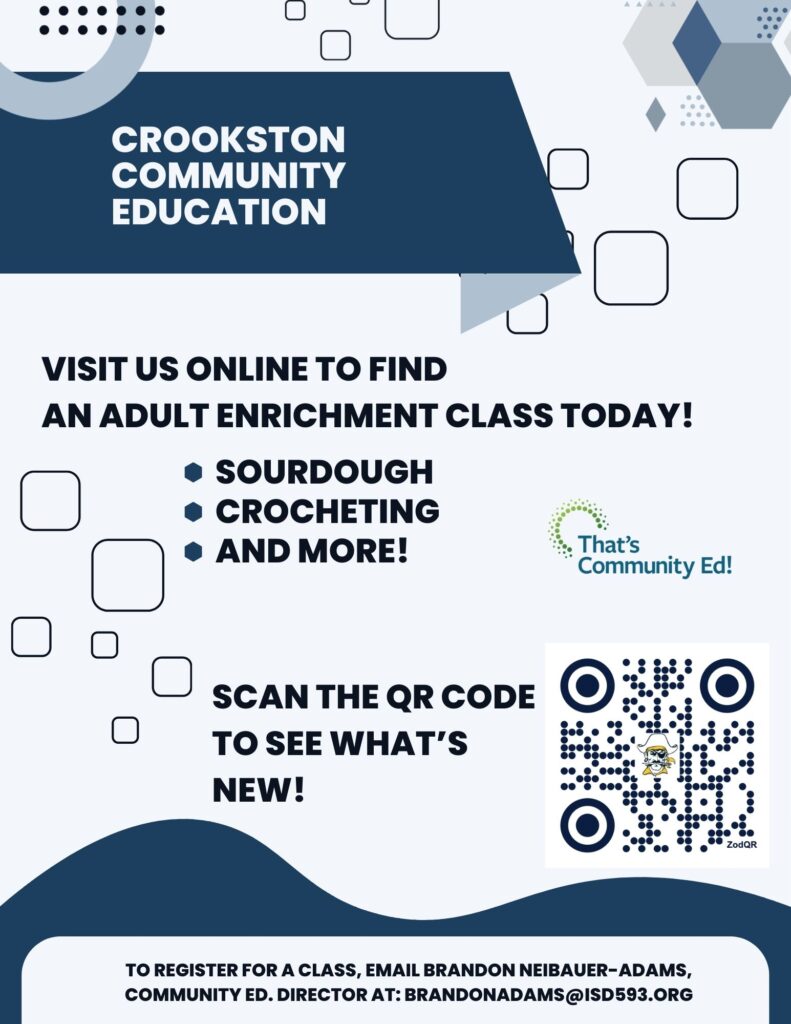 CROOKSTON COMMUNITY EDUCATION

VISIT US ONLINE TO FIND AN ADULT ENRICHMENT CLASS TODAY!

• SOURDOUGH
• CROCHETING
• AND MORE!

That's Community Ed!

SCAN THE QR CODE TO SEE WHAT'S NEW!

ZodQR

TO REGISTER FOR A CLASS, EMAIL BRANDON NEIBAUER-ADAMS, COMMUNITY ED. DIRECTOR AT: BRANDONADAMS@ISD593.ORG